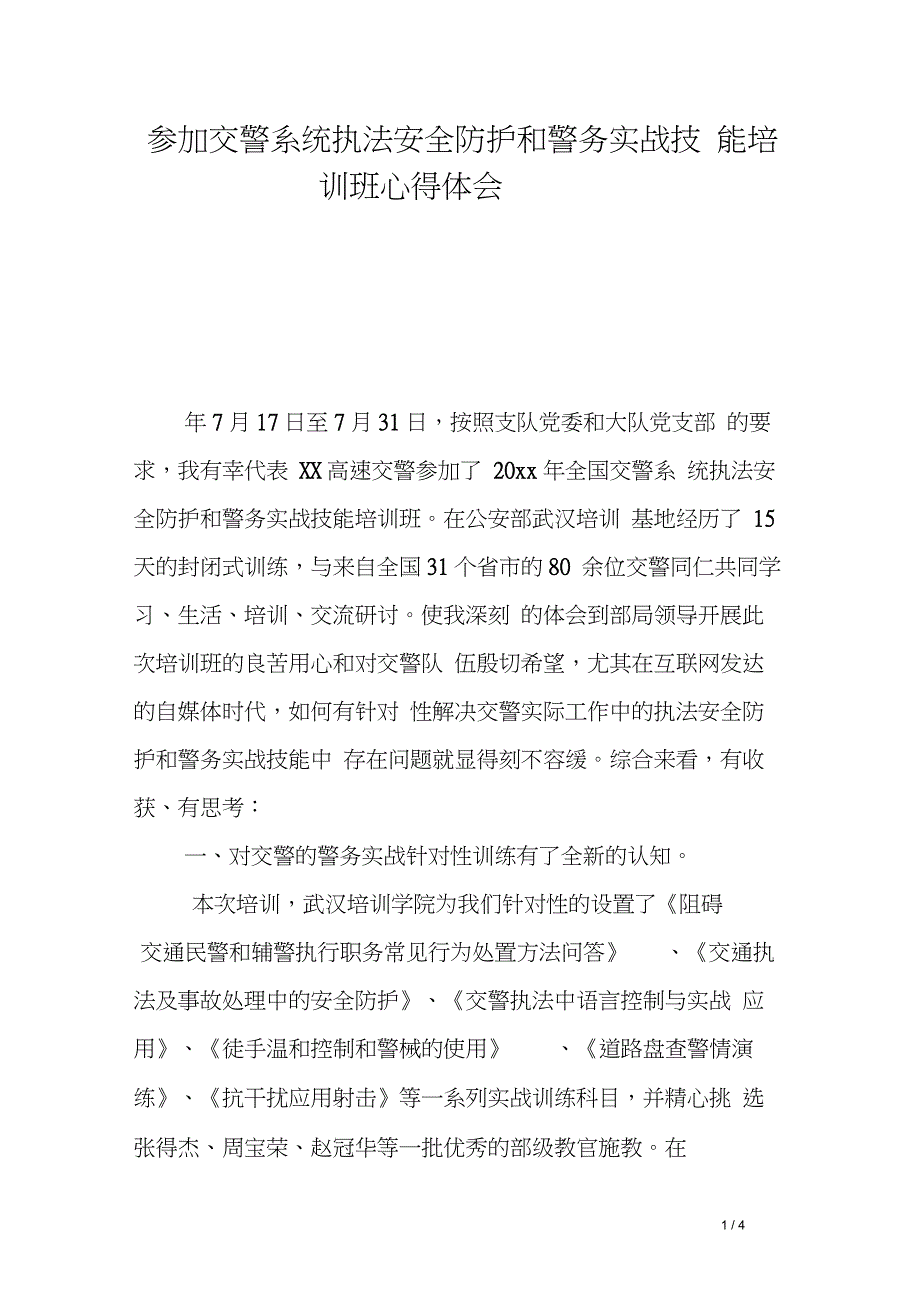 参加交警系统执法安全防护和警务实战技 能培训班心得体会

年 7 月 17 日至 7 月 31 日，按照支队党委和大队党支部 的要求，我有幸代表 XX 高速交警参加了 20xx 年全国交警系 统执法安全防护和警务实战技能培训班。在公安部武汉培训 基地经历了 15 天的封闭式训练，与来自全国 31 个省市的 80 余位交警同仁共同学习、生活、培训、交流研讨。使我深刻 的体会到部局领导开展此次培训班的良苦用心和对交警队 伍殷切希望，尤其在互联网发达的自媒体时代，如何有针对 性解决交警实际工作中的执法安全防护和警务实战技能中 存在问题就显得刻不容缓。综合来看，有收获、有思考：

一、对交警的警务实战针对性训练有了全新的认知。

本次培训，武汉培训学院为我们针对性的设置了《阻碍交通民警和辅警执行职务常见行为处置方法问答》 、《交通执法及事故处理中的安全防护》、《交警执法中语言控制与实战 应用》、《徒手温和控制和警械的使用》 、《道路盘查警情演练》、《抗干扰应用射击》等一系列实战训练科目，并精心挑 选张得杰、周宝荣、赵冠华等一批优秀的部级教官施教。在

1 / 4